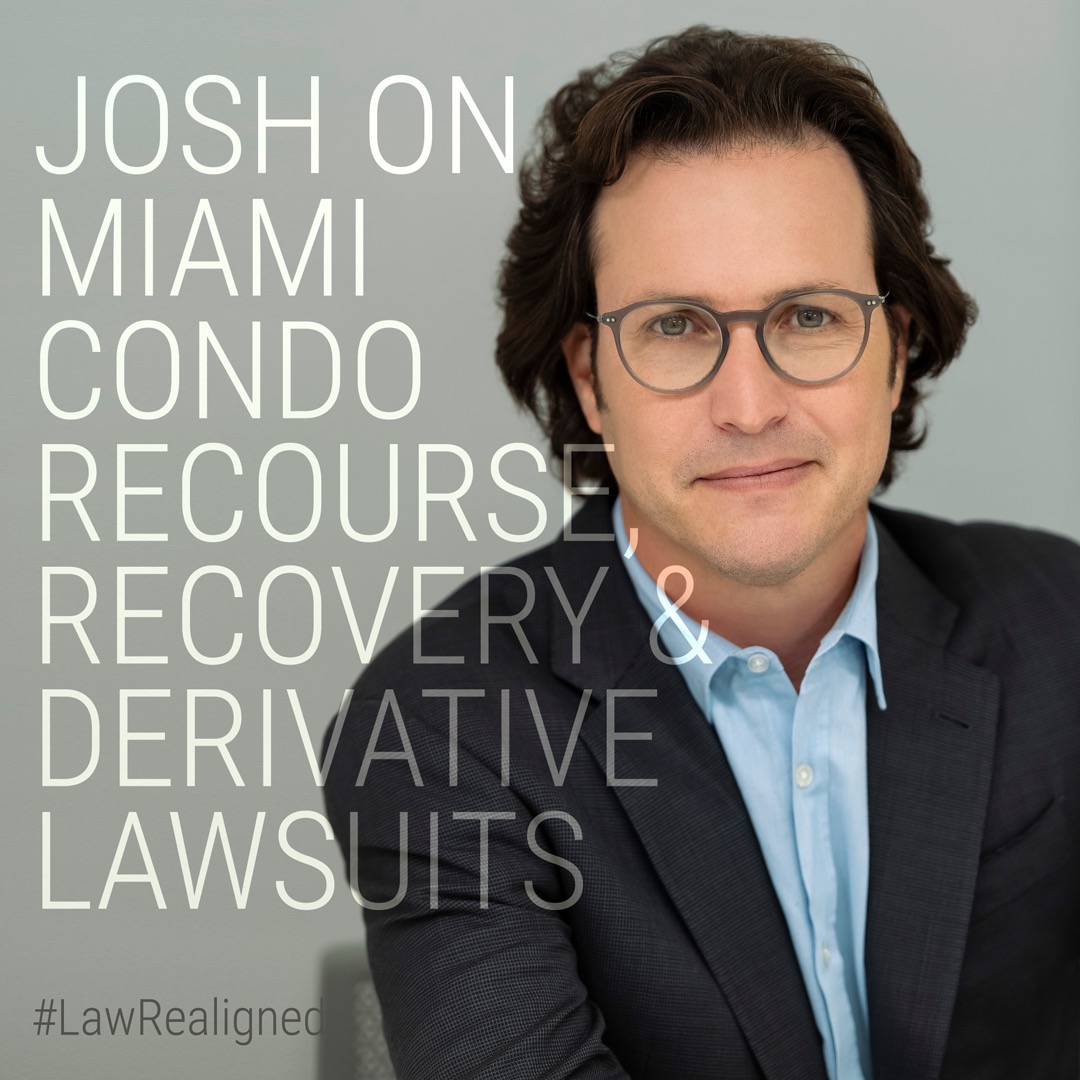 JOSH ON MIAMI CONDO RECOURSE, RECOVERY & DERIVATIVE LAWSUITS

#LawRealigned